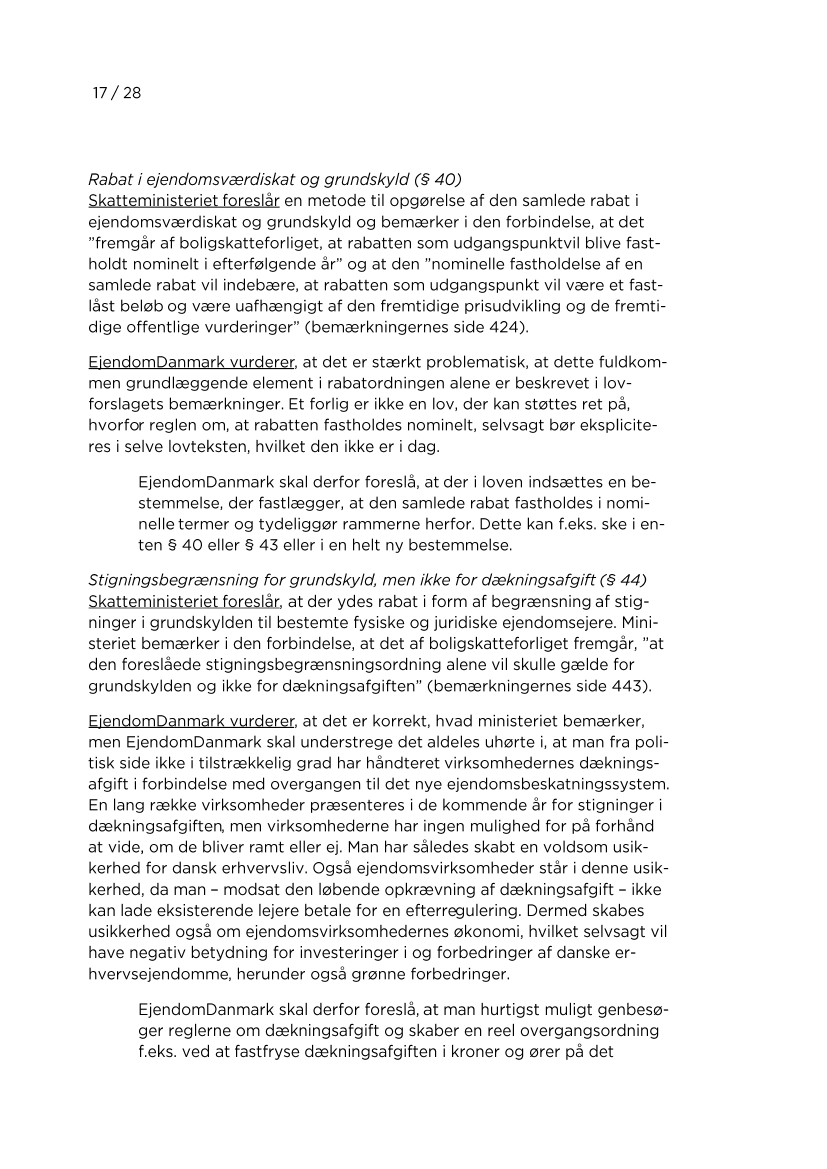 17 / 28

Rabat i ejendomsværdiskat og grundskyld (§ 40)
Skatteministeriet foreslår en metode til opgørelse af den samlede rabat i ejendomsværdiskat og grundskyld og bemærker i den forbindelse, at det "fremgår af boligskatteforliget, at rabatten som udgangspunktvil blive fastholdt nominelt i efterfølgende år" og at den "nominelle fastholdelse af en samlede rabat vil indebære, at rabatten som udgangspunkt vil være et fastlåst beløb og være uafhængigt af den fremtidige prisudvikling og de fremtidige offentlige vurderinger" (bemærkningernes side 424).

EjendomDanmark vurderer, at det er stærkt problematisk, at dette fuldkommen grundlæggende element i rabatordningen alene er beskrevet i lovforslagets bemærkninger. Et forlig er ikke en lov, der kan støttes ret på, hvorfor reglen om, at rabatten fastholdes nominelt, selvsagt bør ekspliciteres i selve lovteksten, hvilket den ikke er i dag.

EjendomDanmark skal derfor foreslå, at der i loven indsættes en bestemmelse, der fastlægger, at den samlede rabat fastholdes i nominelle termer og tydeliggør rammerne herfor. Dette kan f.eks. ske i enten § 40 eller § 43 eller i en helt ny bestemmelse.

Stigningsbegrænsning for grundskyld, men ikke for dækningsafgift (§ 44)
Skatteministeriet foreslår, at der ydes rabat i form af begrænsning af stigninger i grundskylden til bestemte fysiske og juridiske ejendomsejere. Ministeriet bemærker i den forbindelse, at det af boligskatteforliget fremgår, "at den foreslåede stigningsbegrænsningsordning alene vil skulle gælde for grundskylden og ikke for dækningsafgiften" (bemærkningernes side 443).

EjendomDanmark vurderer, at det er korrekt, hvad ministeriet bemærker, men EjendomDanmark skal understrege det aldeles uhørte i, at man fra politisk side ikke i tilstrækkelig grad har håndteret virksomhedernes dækningsafgift i forbindelse med overgangen til det nye ejendomsbeskatningssystem. En lang række virksomheder præsenteres i de kommende år for stigninger i dækningsafgiften, men virksomhederne har ingen mulighed for på forhånd at vide, om de bliver ramt eller ej. Man har således skabt en voldsom usikkerhed for dansk erhvervsliv. Også ejendomsvirksomheder står i denne usikkerhed, da man – modsat den løbende opkrævning af dækningsafgift – ikke kan lade eksisterende lejere betale for en efterregulering. Dermed skabes usikkerhed også om ejendomsvirksomhedernes økonomi, hvilket selvsagt vil have negativ betydning for investeringer i og forbedringer af danske erhvervsejendomme, herunder også grønne forbedringer.

EjendomDanmark skal derfor foreslå, at man hurtigst muligt genbesøger reglerne om dækningsafgift og skaber en reel overgangsordning f.eks. ved at fastfryse dækningsafgiften i kroner og ører på det